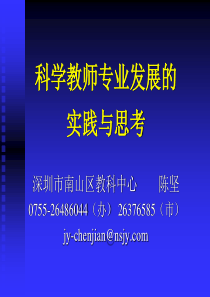 科学教师专业发展的
实践与思考

深圳市南山区教科中心　　陈坚
0755-26486044（办）26376585（市）
jy-chenjian@nsjy.com